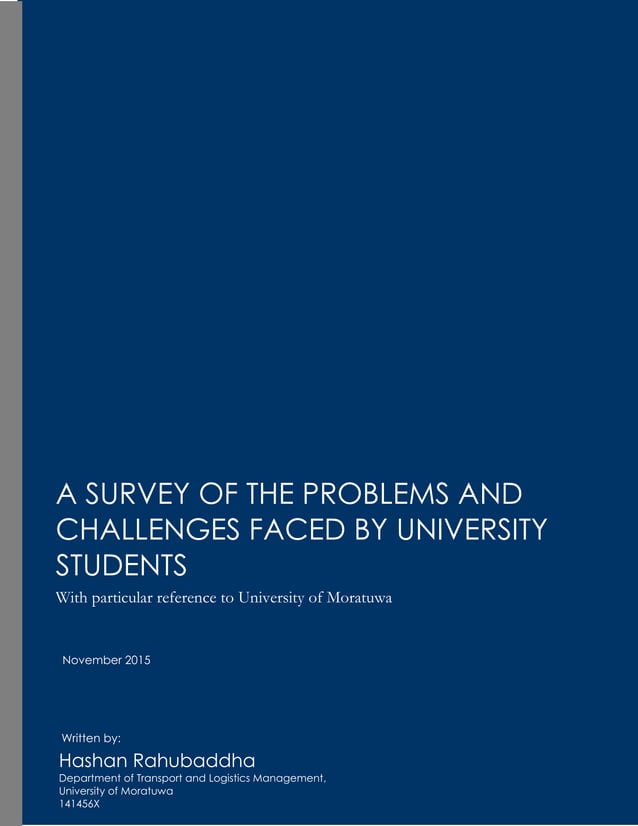 A SURVEY OF THE PROBLEMS AND CHALLENGES FACED BY UNIVERSITY STUDENTS

With particular reference to University of Moratuwa

November 2015

Written by:

Hashan Rahubaddha

Department of Transport and Logistics Management,
University of Moratuwa
141456X